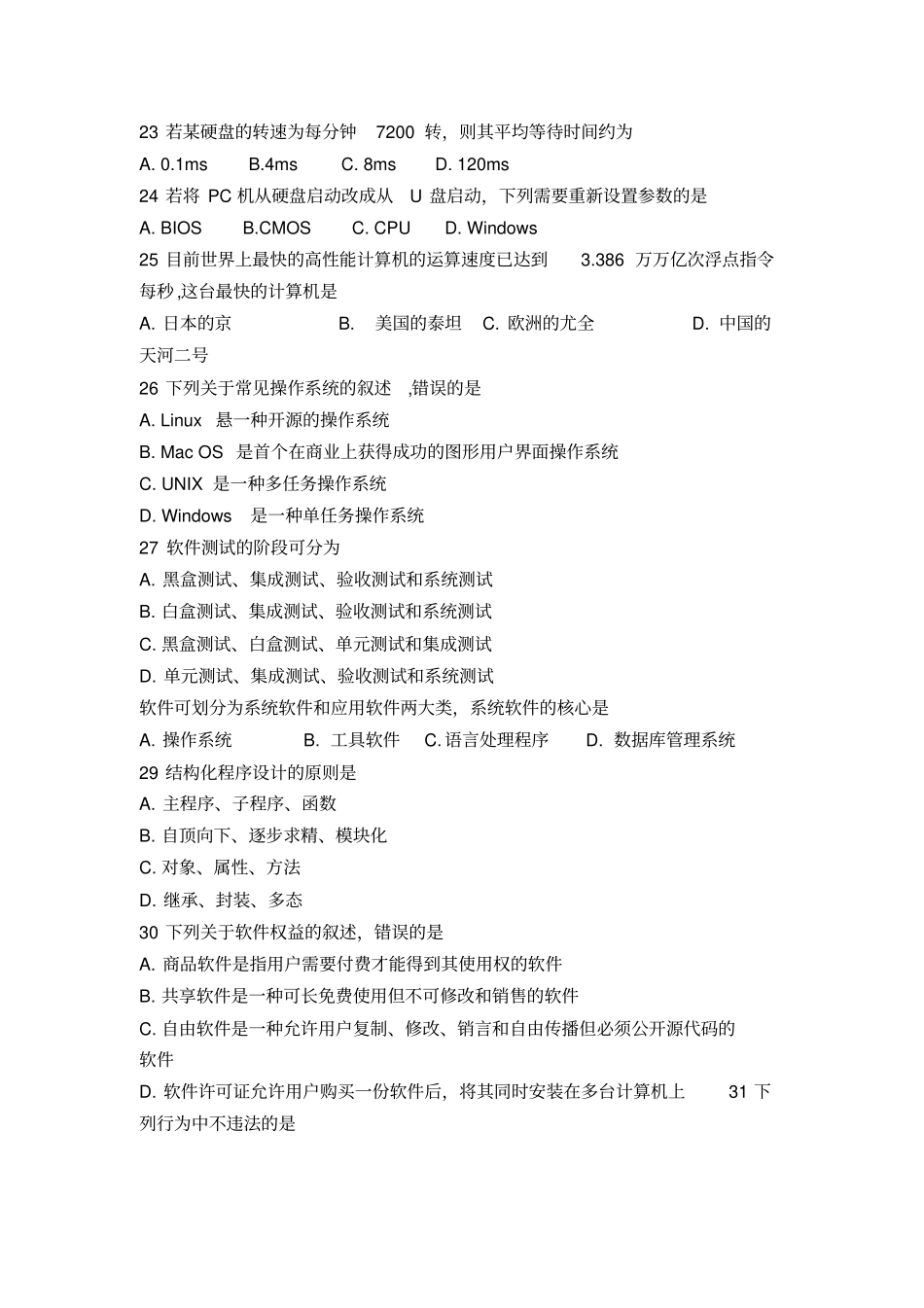 23 若某硬盘的转速为每分钟 7200 转，则其平均等待时间约为

A. 0.1ms B.4ms C. 8ms D. 120ms

24 若将 PC 机从硬盘启动改成从 U 盘启动，下列需要重新设置参数的是

A. BIOS B.CMOS C. CPU D. Windows

25 目前世界上最快的高性能计算机的运算速度已达到 3.386 万万亿次浮点指令每秒 ,这台最快的计算机是

A. 日本的京 B. 美国的泰坦 C. 欧洲的尤全 D. 中国的天河二号

26 下列关于常见操作系统的叙述 ,错误的是

A. Linux 悬一种开源的操作系统

B. Mac OS 是首个在商业上获得成功的图形用户界面操作系统

C. UNIX 是一种多任务操作系统

D. Windows 是一种单任务操作系统

27 软件测试的阶段可分为

A. 黑盒测试、集成测试、验收测试和系统测试

B. 白盒测试、集成测试、验收测试和系统测试

C. 黑盒测试、白盒测试、单元测试和集成测试

D. 单元测试、集成测试、验收测试和系统测试

软件可划分为系统软件和应用软件两大类，系统软件的核心是

A. 操作系统 B. 工具软件 C. 语言处理程序 D. 数据库管理系统

29 结构化程序设计的原则是

A. 主程序、子程序、函数

B. 自顶向下、逐步求精、模块化

C. 对象、属性、方法

D. 继承、封装、多态

30 下列关于软件权益的叙述，错误的是

A. 商品软件是指用户需要付费才能得到其使用权的软件

B. 共享软件是一种可长免费使用但不可修改和销售的软件

C. 自由软件是一种允许用户复制、修改、销言和自由传播但必须公开源代码的软件

D. 软件许可证允许用户购买一份软件后，将其同时安装在多台计算机上 31 下列行为中不违法的是